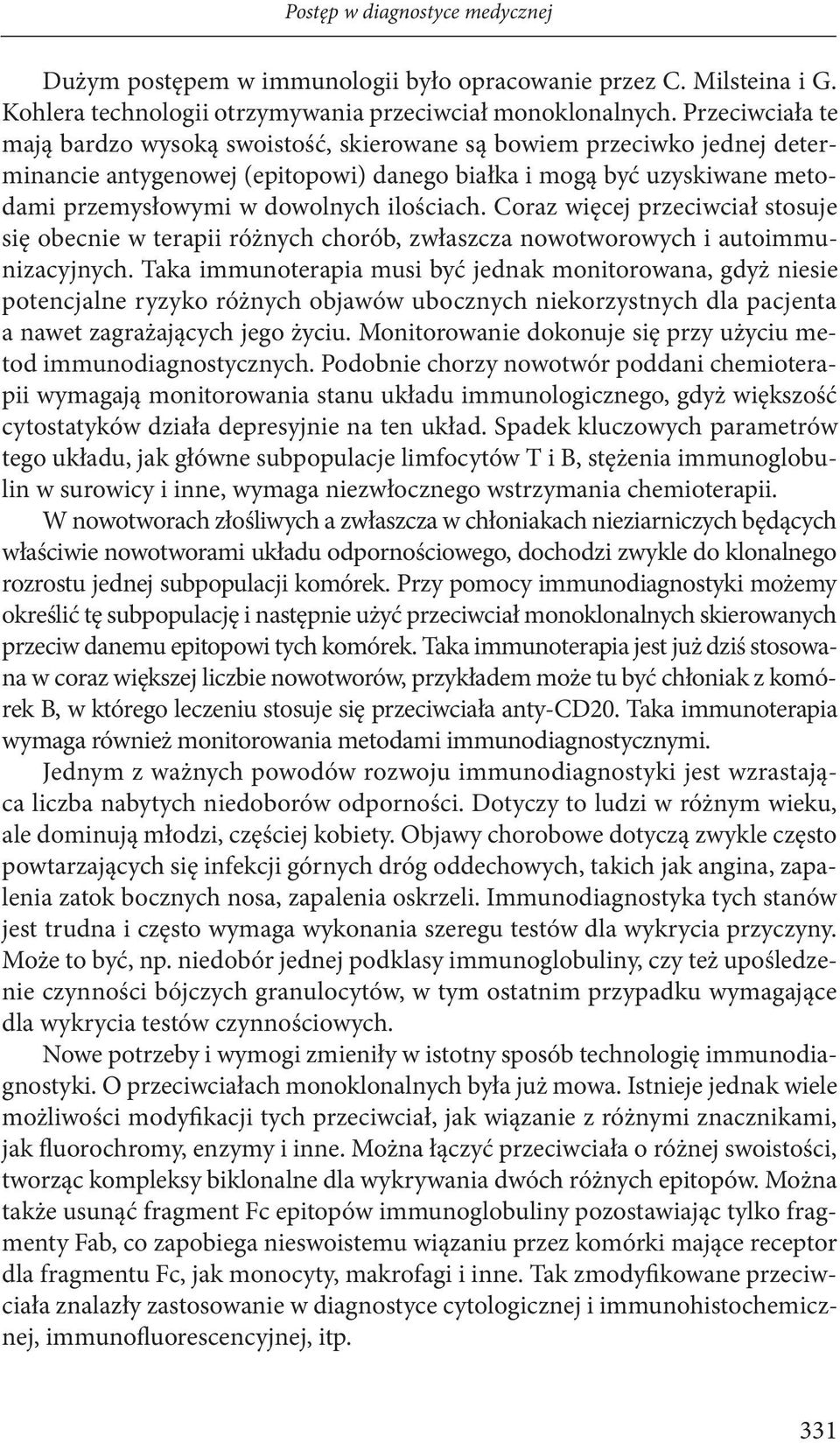 Postęp w diagnostyce medycznej

Dużym postępem w immunologii było opracowanie przez C. Milsteina i G. Kohlera technologii otrzymywania przeciwciał monoklonalnych. Przeciwciała te mają bardzo wysoką swoistość, skierowane są bowiem przeciwko jednej determinancie antygenowej (epitopowi) danego białka i mogą być uzyskiwane metodami przemysłowymi w dowolnych ilościach. Coraz więcej przeciwciał stosuje się obecnie w terapii różnych chorób, zwłaszcza nowotworowych i autoimmunizacyjnych. Taka immunoterapia musi być jednak monitorowana, gdyż niesie potencjalne ryzyko różnych objawów ubocznych niekorzystnych dla pacjenta a nawet zagrażających jego życiu. Monitorowanie dokonuje się przy użyciu metod immunodiagnostycznych. Podobnie chorzy nowotwór poddani chemioterapii wymagają monitorowania stanu układu immunologicznego, gdyż większość cytostatyków działa depresyjnie na ten układ. Spadek kluczowych parametrów tego układu, jak główne subpopulacje limfocytów T i B, stężenia immunoglobulin w surowicy i inne, wymaga niezwłocznego wstrzymania chemioterapii.

W nowotworach złośliwych a zwłaszcza w chłoniakach nieziarniczych będących właściwie nowotworami układu odpornościowego, dochodzi zwykle do klonalnego rozrostu jednej subpopulacji komórek. Przy pomocy immunodiagnostyki możemy określić tę subpopulację i następnie użyć przeciwciał monoklonalnych skierowanych przeciw danemu epitopowi tych komórek. Taka immunoterapia jest już dziś stosowana w coraz większej liczbie nowotworów, przykładem może tu być chłoniak z komórek B, w którego leczeniu stosuje się przeciwciała anty-CD20. Taka immunoterapia wymaga również monitorowania metodami immunodiagnostycznymi.

Jednym z ważnych powodów rozwoju immunodiagnostyki jest wzrastająca liczba nabytych niedoborów odporności. Dotyczy to ludzi w różnym wieku, ale dominują młodzi, częściej kobiety. Objawy chorobowe dotyczą zwykle często powtarzających się infekcji górnych dróg oddechowych, takich jak angina, zapalenia zatok bocznych nosa, zapalenia oskrzeli. Immunodiagnostyka tych stanów jest trudna i często wymaga wykonania szeregu testów dla wykrycia przyczyny. Może to być, np. niedobór jednej podklasy immunoglobuliny, czy też upośledzenie czynności bójczych granulocytów, w tym ostatnim przypadku wymagające dla wykrycia testów czynnościowych.

Nowe potrzeby i wymogi zmieniły w istotny sposób technologię immunodiagnostyki. O przeciwciałach monoklonalnych była już mowa. Istnieje jednak wiele możliwości modyfikacji tych przeciwciał, jak wiązanie z różnymi znacznikami, jak fluorochromy, enzymy i inne. Można łączyć przeciwciała o różnej swoistości, tworząc kompleksy biklonalne dla wykrywania dwóch różnych epitopów. Można także usunąć fragment Fc epitopów immunoglobuliny pozostawiając tylko fragmenty Fab, co zapobiega nieswoistemu wiązaniu przez komórki mające receptor dla fragmentu Fc, jak monocyty, makrofagi i inne. Tak zmodyfikowane przeciwciała znalazły zastosowanie w diagnostyce cytologicznej i immunohistochemicznej, immunofluorescencyjnej, itp.

331